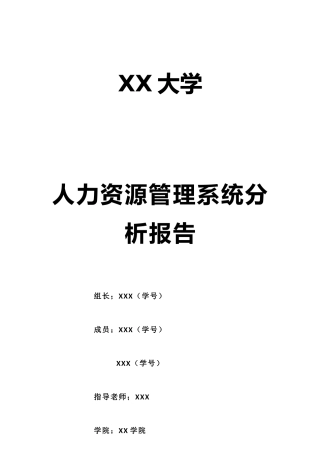 XX 大学

人力资源管理系统分析报告

组长：XXX（学号）

成员：XXX（学号）

XXX（学号）

指导老师：XXX

学院：XX 学院